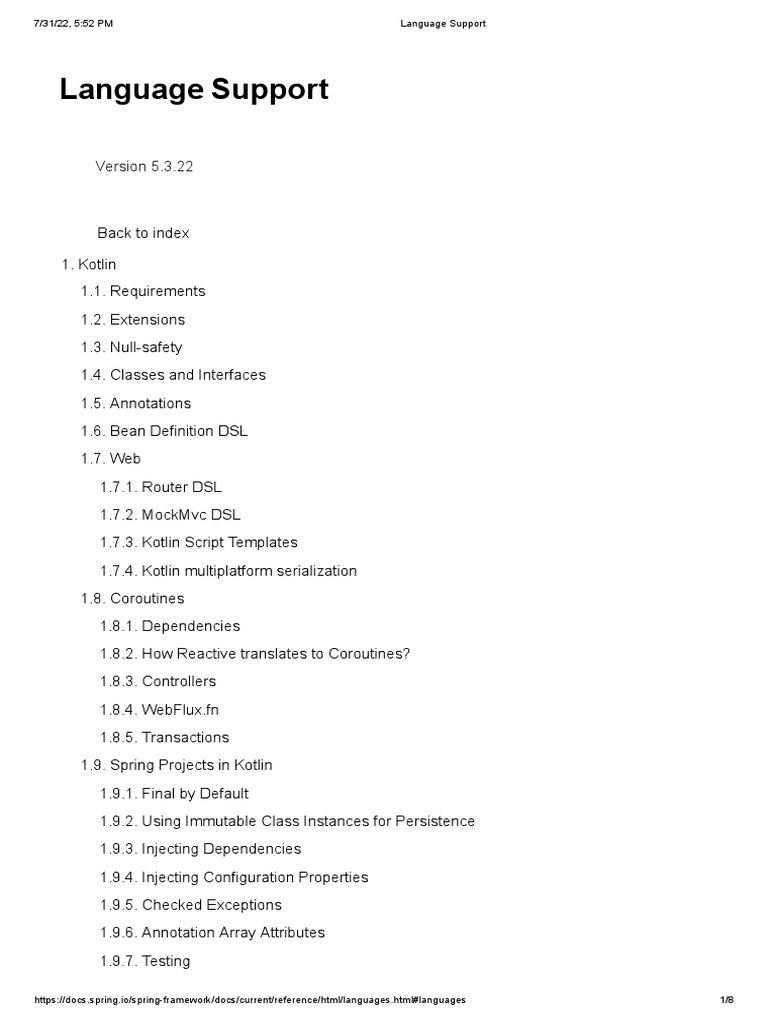 7/31/22, 5:52 PM

Language Support

Language Support

Version 5.3.22

Back to index

1. Kotlin

1.1. Requirements

1.2. Extensions

1.3. Null-safety

1.4. Classes and Interfaces

1.5. Annotations

1.6. Bean Definition DSL

1.7. Web

1.7.1. Router DSL

1.7.2. MockMvc DSL

1.7.3. Kotlin Script Templates

1.7.4. Kotlin multiplatform serialization

1.8. Coroutines

1.8.1. Dependencies

1.8.2. How Reactive translates to Coroutines?

1.8.3. Controllers

1.8.4. WebFlux.fn

1.8.5. Transactions

1.9. Spring Projects in Kotlin

1.9.1. Final by Default

1.9.2. Using Immutable Class Instances for Persistence

1.9.3. Injecting Dependencies

1.9.4. Injecting Configuration Properties

1.9.5. Checked Exceptions

1.9.6. Annotation Array Attributes

1.9.7. Testing

https://docs.spring.io/spring-framework/docs/current/reference/html/languages.html#languages

1/8